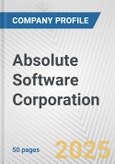 COMPANY PROFILE

Absolute Software Corporation

50 pages

2025